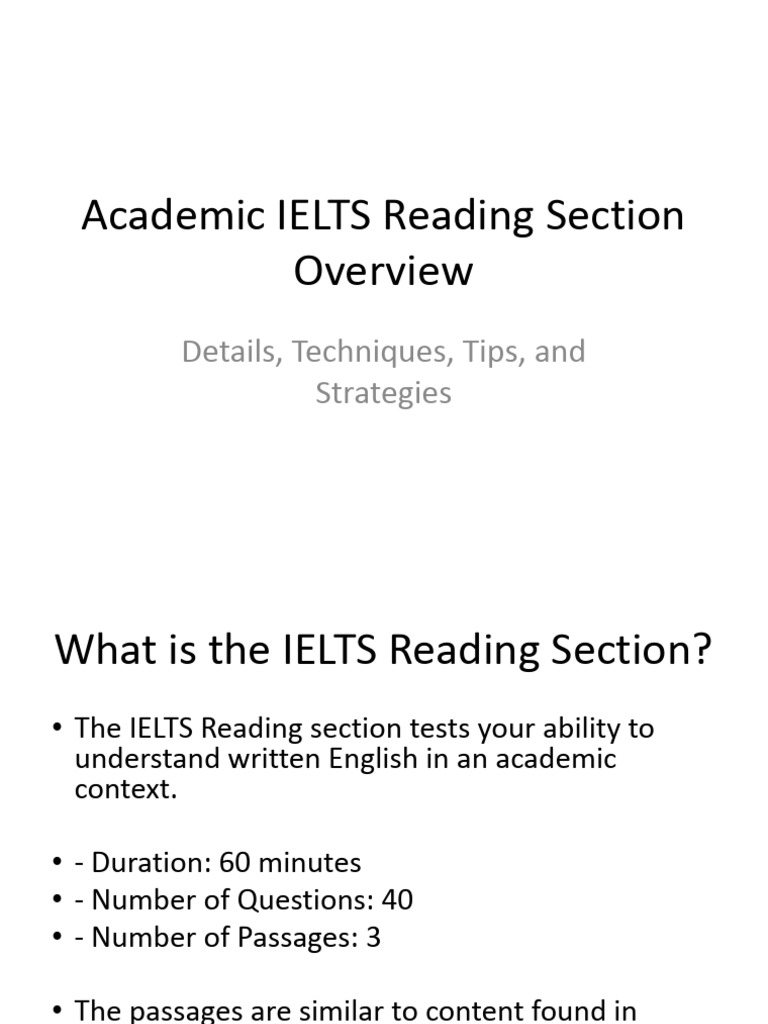 Academic IELTS Reading Section Overview

Details, Techniques, Tips, and Strategies

What is the IELTS Reading Section?

• The IELTS Reading section tests your ability to understand written English in an academic context.

• - Duration: 60 minutes
• - Number of Questions: 40
• - Number of Passages: 3

• The passages are similar to content found in